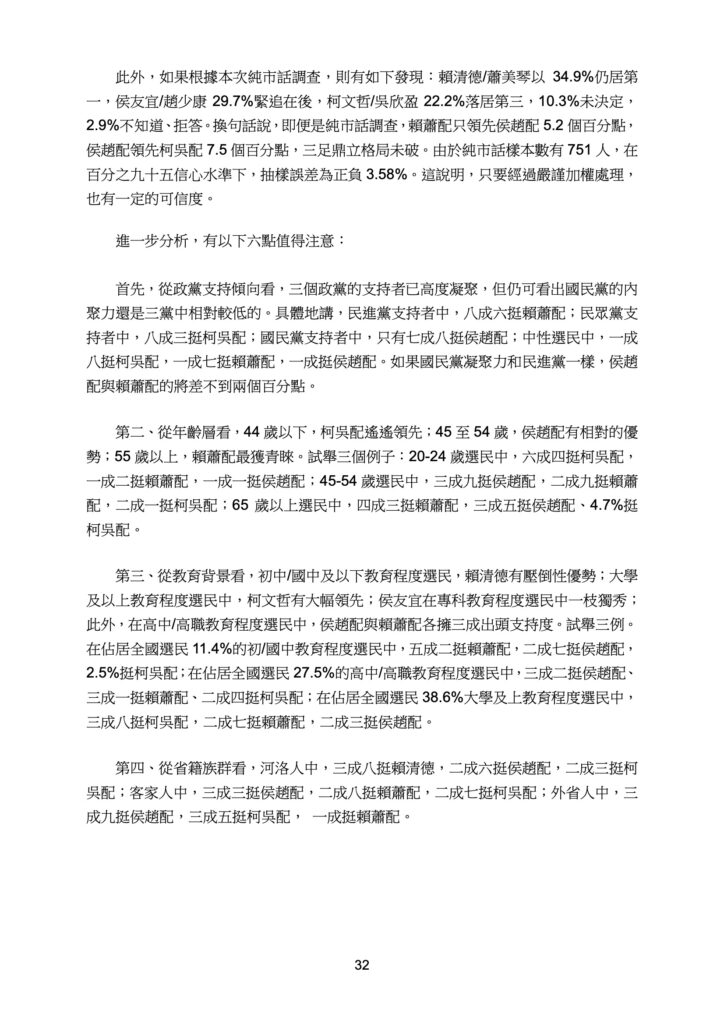 此外，如果根據本次純市話調查，則有如下發現：賴清德/蕭美琴以 34.9%仍居第一，侯友宜/趙少康 29.7%緊追在後，柯文哲/吳欣盈 22.2%落居第三，10.3%未決定，2.9%不知道、拒答。換句話說，即便是純市話調查，賴蕭配只領先侯趙配 5.2 個百分點，侯趙配領先柯吳配 7.5 個百分點，三足鼎立格局未破。由於純市話樣本數有 751 人，在百分之九十五信心水準下，抽樣誤差為正負 3.58%。這說明，只要經過嚴謹加權處理，也有一定的可信度。

進一步分析，有以下六點值得注意：

首先，從政黨支持傾向看，三個政黨的支持者已高度凝聚，但仍可看出國民黨的內聚力還是三黨中相對較低的。具體地講，民進黨支持者中，八成六挺賴蕭配；民眾黨支持者中，八成三挺柯吳配；國民黨支持者中，只有七成八挺侯趙配；中性選民中，一成八挺柯吳配，一成七挺賴蕭配，一成挺侯趙配。如果國民黨凝聚力和民進黨一樣，侯趙配與賴蕭配的將差不到兩個百分點。

第二、從年齡層看，44 歲以下，柯吳配遙遙領先；45 至 54 歲，侯趙配有相對的優勢；55 歲以上，賴蕭配最獲青睞。試舉三個例子：20-24 歲選民中，六成四挺柯吳配，一成二挺賴蕭配，一成一挺侯趙配；45-54 歲選民中，三成九挺侯趙配，二成九挺賴蕭配，二成一挺柯吳配；65 歲以上選民中，四成三挺賴蕭配，三成五挺侯趙配、4.7%挺柯吳配。

第三、從教育背景看，初中/國中及以下教育程度選民，賴清德有壓倒性優勢；大學及以上教育程度選民中，柯文哲有大幅領先；侯友宜在專科教育程度選民中一枝獨秀；此外，在高中/高職教育程度選民中，侯趙配與賴蕭配各擁三成出頭支持度。試舉三例。在佔居全國選民 11.4%的初/國中教育程度選民中，五成二挺賴蕭配，二成七挺侯趙配，2.5%挺柯吳配；在佔居全國選民 27.5%的高中/高職教育程度選民中，三成二挺侯趙配、三成一挺賴蕭配、二成四挺柯吳配；在佔居全國選民 38.6%大學及上教育程度選民中，三成八挺柯吳配，二成七挺賴蕭配，二成三挺侯趙配。

第四、從省籍族群看，河洛人中，三成八挺賴清德，二成六挺侯趙配，二成三挺柯吳配；客家人中，三成三挺侯趙配，二成八挺賴蕭配，二成七挺柯吳配；外省人中，三成九挺侯趙配，三成五挺柯吳配， 一成挺賴蕭配。

32